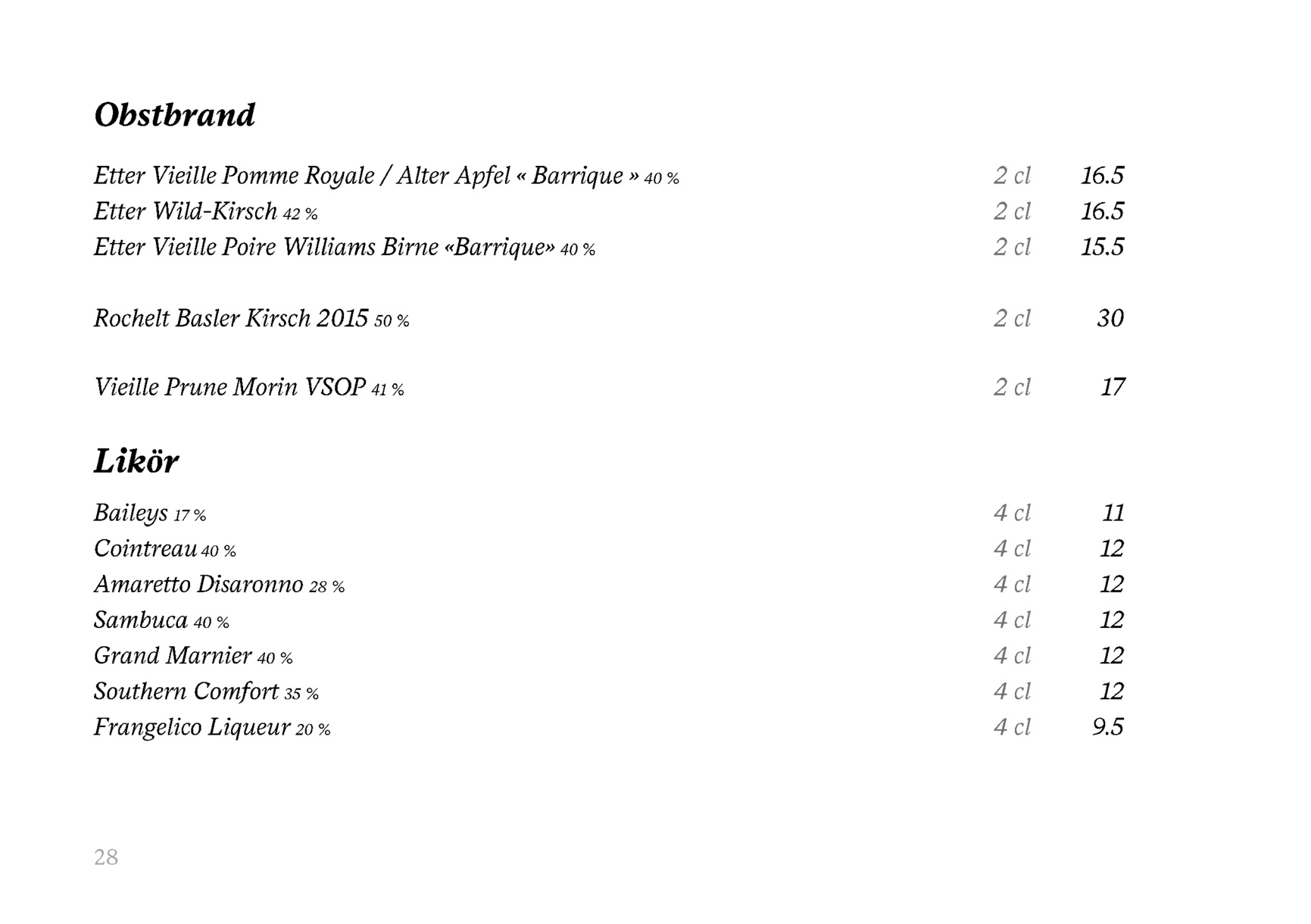 Obstbrand

Etter Vieille Pomme Royale / Alter Apfel « Barrique » 40 % 2 cl 16.5
Etter Wild-Kirsch 42 % 2 cl 16.5
Etter Vieille Poire Williams Birne «Barrique» 40 % 2 cl 15.5

Rochelt Basler Kirsch 2015 50 % 2 cl 30

Vieille Prune Morin VSOP 41 % 2 cl 17

Likör

Baileys 17 % 4 cl 11
Cointreau 40 % 4 cl 12
Amaretto Disaronno 28 % 4 cl 12
Sambuca 40 % 4 cl 12
Grand Marnier 40 % 4 cl 12
Southern Comfort 35 % 4 cl 12
Frangelico Liqueur 20 % 4 cl 9.5

28